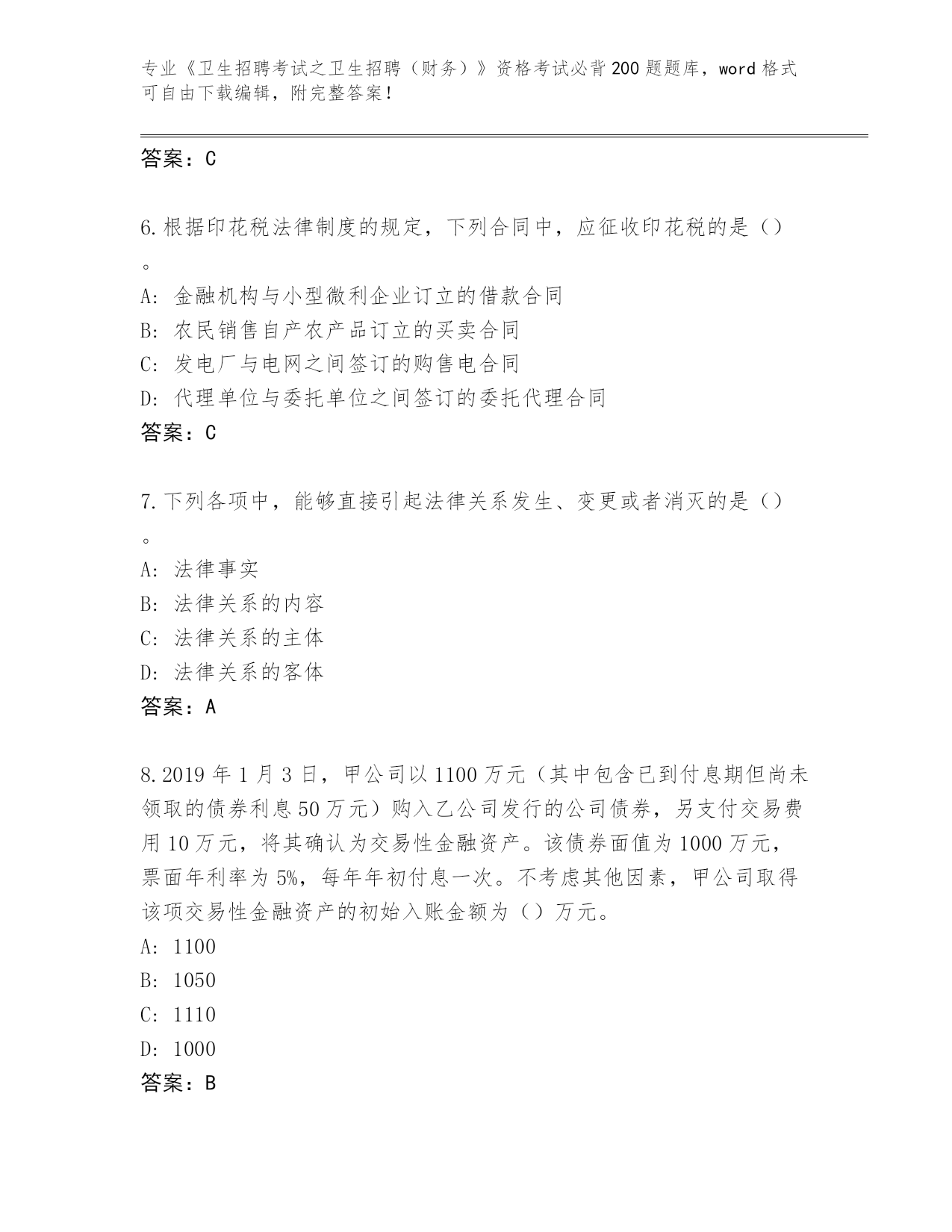 专业《卫生招聘考试之卫生招聘（财务）》资格考试必背200题题库，word格式可自由下载编辑，附完整答案！

答案：C

6.根据印花税法律制度的规定，下列合同中，应征收印花税的是（）。

A：金融机构与小型微利企业订立的借款合同
B：农民销售自产农产品订立的买卖合同
C：发电厂与电网之间签订的购售电合同
D：代理单位与委托单位之间签订的委托代理合同
答案：C

7.下列各项中，能够直接引起法律关系发生、变更或者消灭的是（）。

A：法律事实
B：法律关系的内容
C：法律关系的主体
D：法律关系的客体
答案：A

8.2019年1月3日，甲公司以1100万元（其中包含已到付息期但尚未领取的债券利息50万元）购入乙公司发行的公司债券，另支付交易费用10万元，将其确认为交易性金融资产。该债券面值为1000万元，票面年利率为5%，每年年初付息一次。不考虑其他因素，甲公司取得该项交易性金融资产的初始入账金额为（）万元。
A：1100
B：1050
C：1110
D：1000
答案：B